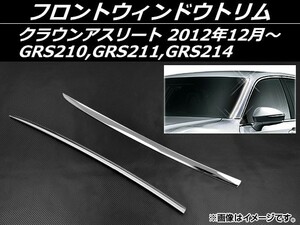 フロントウィンドウトリム
クラウンアスリート 2012年12月～
GRS210,GRS211,GRS214

※画像はイメージです。